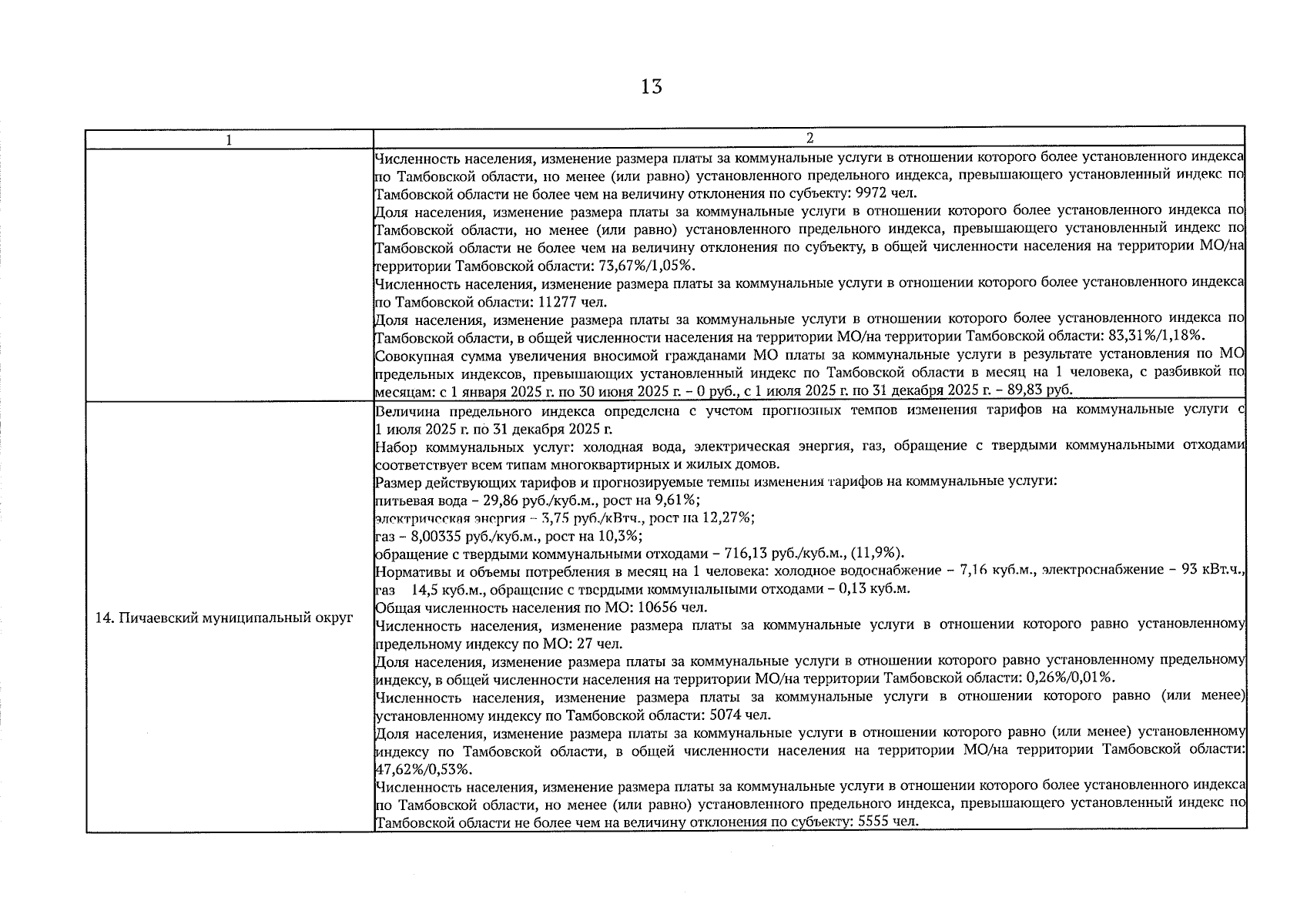 13

| 1 | 2 |
|---|---|
| | Численность населения, изменение размера платы за коммунальные услуги в отношении которого более установленного индекса по Тамбовской области, но менее (или равно) установленного предельного индекса, превышающего установленный индекс по Тамбовской области не более чем на величину отклонения по субъекту: 9972 чел.<br>Доля населения, изменение размера платы за коммунальные услуги в отношении которого более установленного индекса по Тамбовской области, но менее (или равно) установленного предельного индекса, превышающего установленный индекс по Тамбовской области не более чем на величину отклонения по субъекту, в общей численности населения на территории МО/на территории Тамбовской области: 73,67%/1,05%.<br>Численность населения, изменение размера платы за коммунальные услуги в отношении которого более установленного индекса по Тамбовской области: 11277 чел.<br>Доля населения, изменение размера платы за коммунальные услуги в отношении которого более установленного индекса по Тамбовской области, в общей численности населения на территории МО/на территории Тамбовской области: 83,31%/1,18%.<br>Совокупная сумма увеличения вносимой гражданами МО платы за коммунальные услуги в результате установления по МО предельных индексов, превышающих установленный индекс по Тамбовской области в месяц на 1 человека, с разбивкой по месяцам: с 1 января 2025 г. по 30 июня 2025 г. – 0 руб., с 1 июля 2025 г. по 31 декабря 2025 г. – 89,83 руб. |
| 14. Пичаевский муниципальный округ | Величина предельного индекса определена с учетом прогнозных темпов изменения тарифов на коммунальные услуги с 1 июля 2025 г. по 31 декабря 2025 г.<br>Набор коммунальных услуг: холодная вода, электрическая энергия, газ, обращение с твердыми коммунальными отходами соответствует всем типам многоквартирных и жилых домов.<br>Размер действующих тарифов и прогнозируемые темпы изменения тарифов на коммунальные услуги:<br>питьевая вода – 29,86 руб./куб.м., рост на 9,61%;<br>электрическая энергия – 3,75 руб./кВтч., рост на 12,27%;<br>газ – 8,00335 руб./куб.м., рост на 10,3%;<br>обращение с твердыми коммунальными отходами – 716,13 руб./куб.м., (11,9%).<br>Нормативы и объемы потребления в месяц на 1 человека: холодное водоснабжение – 7,16 куб.м., электроснабжение – 93 кВт.ч., газ 14,5 куб.м., обращение с твердыми коммунальными отходами – 0,13 куб.м.<br>Общая численность населения по МО: 10656 чел.<br>Численность населения, изменение размера платы за коммунальные услуги в отношении которого равно установленному предельному индексу по МО: 27 чел.<br>Доля населения, изменение размера платы за коммунальные услуги в отношении которого равно установленному предельному индексу, в общей численности населения на территории МО/на территории Тамбовской области: 0,26%/0,01%.<br>Численность населения, изменение размера платы за коммунальные услуги в отношении которого равно (или менее) установленному индексу по Тамбовской области: 5074 чел.<br>Доля населения, изменение размера платы за коммунальные услуги в отношении которого равно (или менее) установленному индексу по Тамбовской области, в общей численности населения на территории МО/на территории Тамбовской области: 47,62%/0,53%.<br>Численность населения, изменение размера платы за коммунальные услуги в отношении которого более установленного индекса по Тамбовской области, но менее (или равно) установленного предельного индекса, превышающего установленный индекс по Тамбовской области не более чем на величину отклонения по субъекту: 5555 чел. |